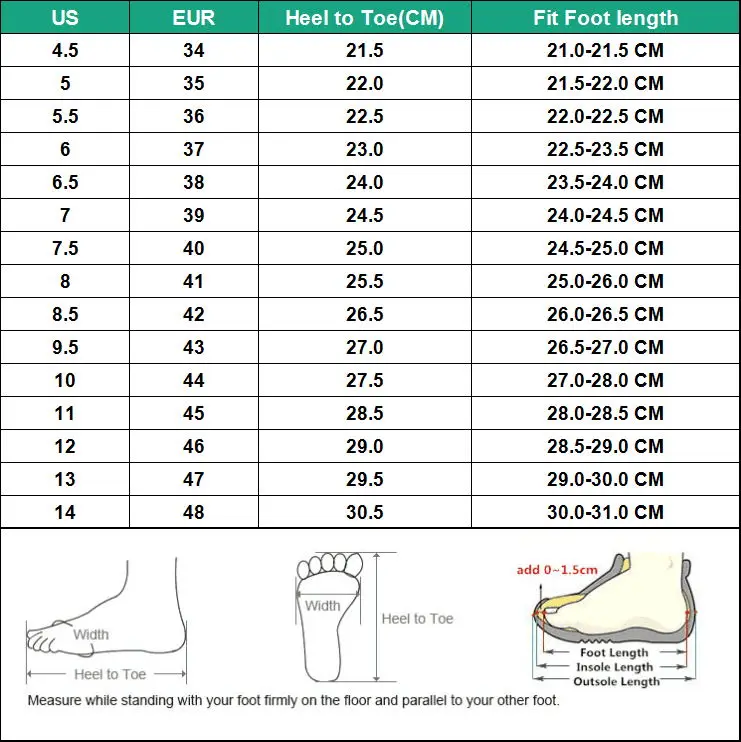 | US | EUR | Heel to Toe(CM) | Fit Foot length |
|---|---|---|---|
| 4.5 | 34 | 21.5 | 21.0-21.5 CM |
| 5 | 35 | 22.0 | 21.5-22.0 CM |
| 5.5 | 36 | 22.5 | 22.0-22.5 CM |
| 6 | 37 | 23.0 | 22.5-23.5 CM |
| 6.5 | 38 | 24.0 | 23.5-24.0 CM |
| 7 | 39 | 24.5 | 24.0-24.5 CM |
| 7.5 | 40 | 25.0 | 24.5-25.0 CM |
| 8 | 41 | 25.5 | 25.0-26.0 CM |
| 8.5 | 42 | 26.5 | 26.0-26.5 CM |
| 9.5 | 43 | 27.0 | 26.5-27.0 CM |
| 10 | 44 | 27.5 | 27.0-28.0 CM |
| 11 | 45 | 28.5 | 28.0-28.5 CM |
| 12 | 46 | 29.0 | 28.5-29.0 CM |
| 13 | 47 | 29.5 | 29.0-30.0 CM |
| 14 | 48 | 30.5 | 30.0-31.0 CM |

Width
Heel to Toe
Width
Heel to Toe
add 0~1.5cm
Foot Length
Insole Length
Outsole Length

Measure while standing with your foot firmly on the floor and parallel to your other foot.